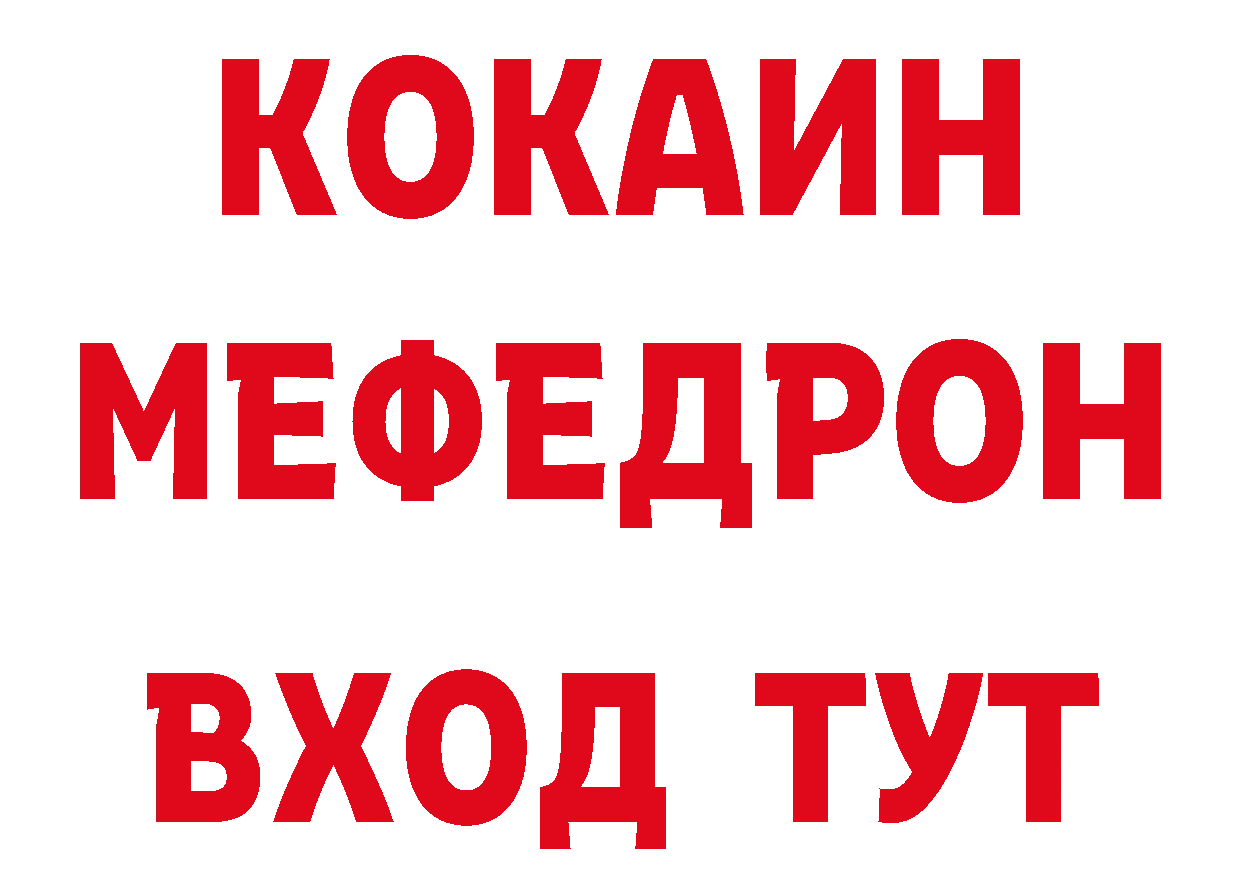 КОКАИН
МЕФЕДРОН
ВХОД ТУТ